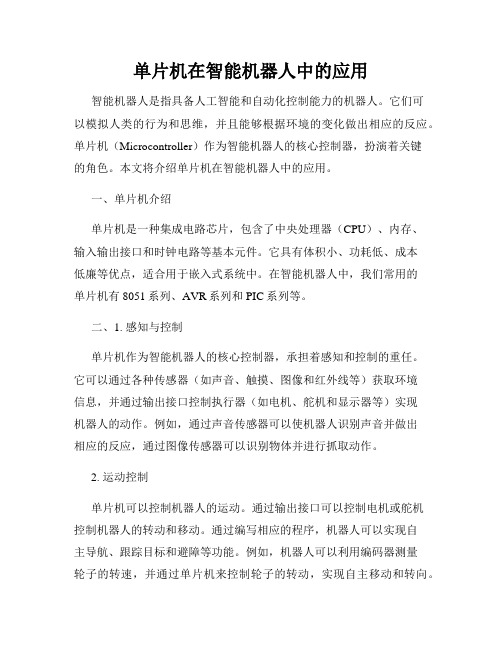 单片机在智能机器人中的应用

智能机器人是指具备人工智能和自动化控制能力的机器人。它们可以模拟人类的行为和思维，并且能够根据环境的变化做出相应的反应。单片机（Microcontroller）作为智能机器人的核心控制器，扮演着关键的角色。本文将介绍单片机在智能机器人中的应用。

一、单片机介绍

单片机是一种集成电路芯片，包含了中央处理器（CPU）、内存、输入输出接口和时钟电路等基本元件。它具有体积小、功耗低、成本低廉等优点，适合用于嵌入式系统中。在智能机器人中，我们常用的单片机有 8051 系列、AVR 系列和 PIC 系列等。

二、1. 感知与控制

单片机作为智能机器人的核心控制器，承担着感知和控制的重任。它可以通过各种传感器（如声音、触摸、图像和红外线等）获取环境信息，并通过输出接口控制执行器（如电机、舵机和显示器等）实现机器人的动作。例如，通过声音传感器可以使机器人识别声音并做出相应的反应，通过图像传感器可以识别物体并进行抓取动作。

2. 运动控制

单片机可以控制机器人的运动。通过输出接口可以控制电机或舵机控制机器人的转动和移动。通过编写相应的程序，机器人可以实现自主导航、跟踪目标和避障等功能。例如，机器人可以利用编码器测量轮子的转速，并通过单片机来控制轮子的转动，实现自主移动和转向。